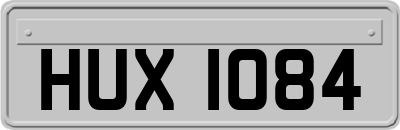 HUX 1084